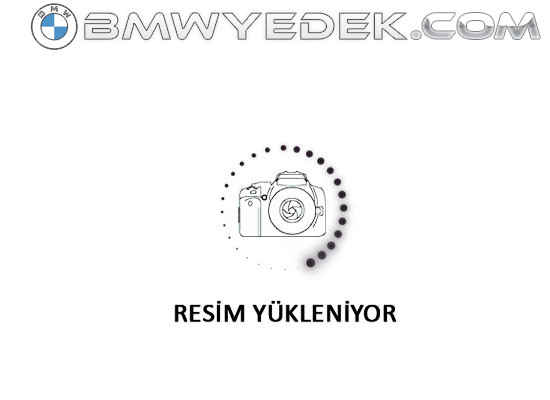 BMW

BMWYEDEK.COM

RESİM YÜKLENİYOR